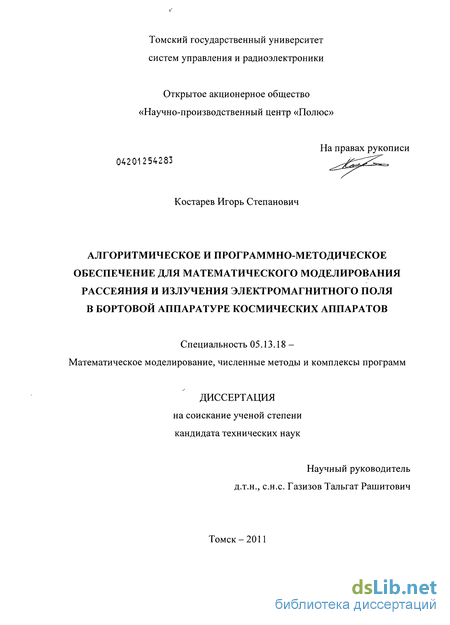 Томский государственный университет
систем управления и радиоэлектроники

Открытое акционерное общество
«Научно-производственный центр «Полюс»

На правах рукописи

04201254283

Костарев Игорь Степанович

АЛГОРИТМИЧЕСКОЕ И ПРОГРАММНО-МЕТОДИЧЕСКОЕ ОБЕСПЕЧЕНИЕ ДЛЯ МАТЕМАТИЧЕСКОГО МОДЕЛИРОВАНИЯ РАССЕЯНИЯ И ИЗЛУЧЕНИЯ ЭЛЕКТРОМАГНИТНОГО ПОЛЯ В БОРТОВОЙ АППАРАТУРЕ КОСМИЧЕСКИХ АППАРАТОВ

Специальность 05.13.18 –
Математическое моделирование, численные методы и комплексы программ

ДИССЕРТАЦИЯ
на соискание ученой степени
кандидата технических наук

Научный руководитель
д.т.н., с.н.с. Газизов Тальгат Рашитович

Томск – 2011

dsLib.net
библиотека диссертаций